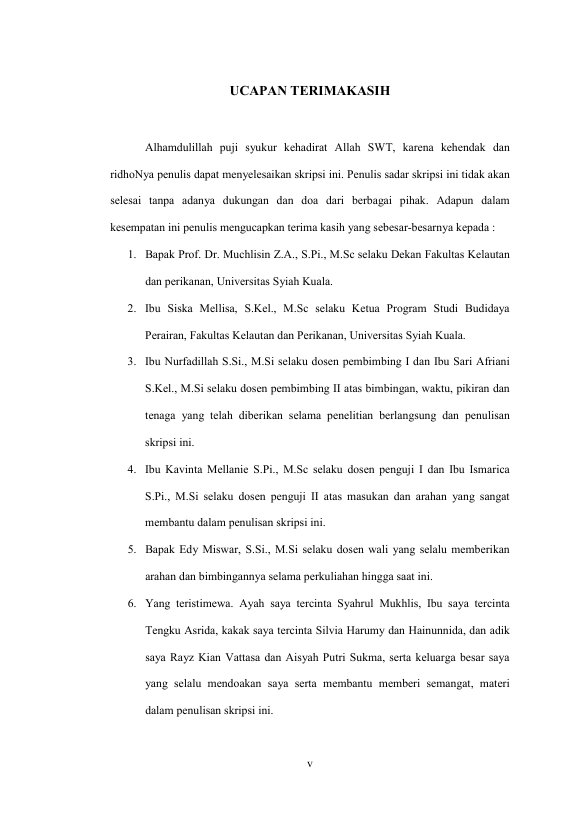 UCAPAN TERIMAKASIH

Alhamdulillah puji syukur kehadirat Allah SWT, karena kehendak dan ridhoNya penulis dapat menyelesaikan skripsi ini. Penulis sadar skripsi ini tidak akan selesai tanpa adanya dukungan dan doa dari berbagai pihak. Adapun dalam kesempatan ini penulis mengucapkan terima kasih yang sebesar-besarnya kepada :

1. Bapak Prof. Dr. Muchlisin Z.A., S.Pi., M.Sc selaku Dekan Fakultas Kelautan dan perikanan, Universitas Syiah Kuala.
2. Ibu Siska Mellisa, S.Kel., M.Sc selaku Ketua Program Studi Budidaya Perairan, Fakultas Kelautan dan Perikanan, Universitas Syiah Kuala.
3. Ibu Nurfadillah S.Si., M.Si selaku dosen pembimbing I dan Ibu Sari Afriani S.Kel., M.Si selaku dosen pembimbing II atas bimbingan, waktu, pikiran dan tenaga yang telah diberikan selama penelitian berlangsung dan penulisan skripsi ini.
4. Ibu Kavinta Mellanie S.Pi., M.Sc selaku dosen penguji I dan Ibu Ismarica S.Pi., M.Si selaku dosen penguji II atas masukan dan arahan yang sangat membantu dalam penulisan skripsi ini.
5. Bapak Edy Miswar, S.Si., M.Si selaku dosen wali yang selalu memberikan arahan dan bimbingannya selama perkuliahan hingga saat ini.
6. Yang teristimewa. Ayah saya tercinta Syahrul Mukhlis, Ibu saya tercinta Tengku Asrida, kakak saya tercinta Silvia Harumy dan Hainunnida, dan adik saya Rayz Kian Vattasa dan Aisyah Putri Sukma, serta keluarga besar saya yang selalu mendoakan saya serta membantu memberi semangat, materi dalam penulisan skripsi ini.

v